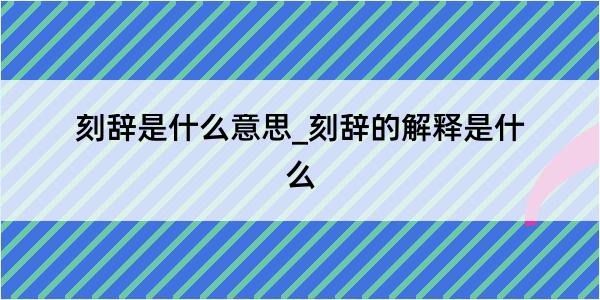 刻辞是什么意思_刻辞的解释是什么